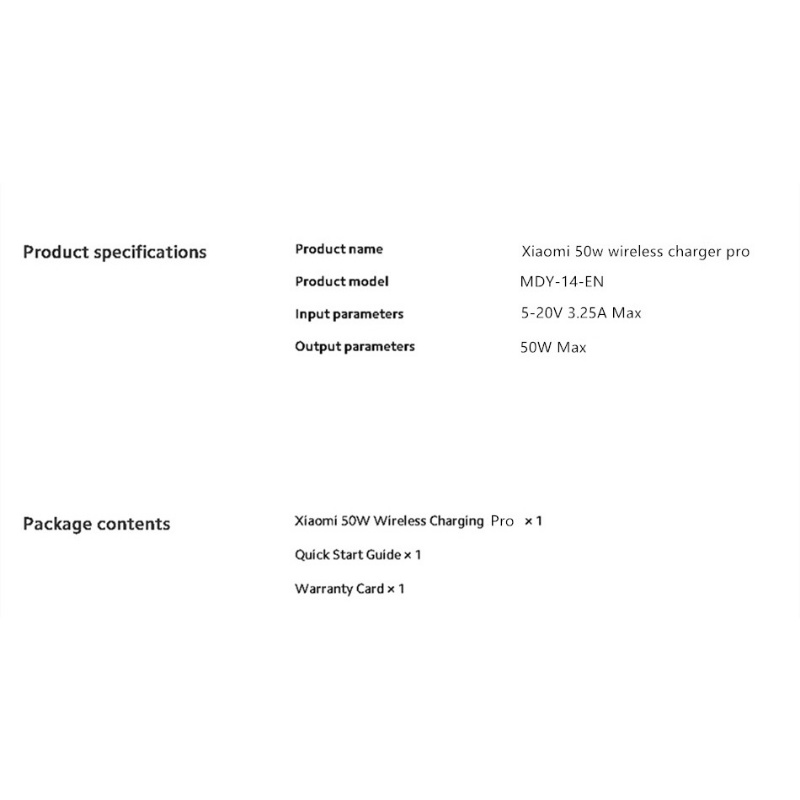 Product specifications

Product name Xiaomi 50w wireless charger pro
Product model MDY-14-EN
Input parameters 5-20V 3.25A Max
Output parameters 50W Max

Package contents

Xiaomi 50W Wireless Charging Pro × 1
Quick Start Guide × 1
Warranty Card × 1